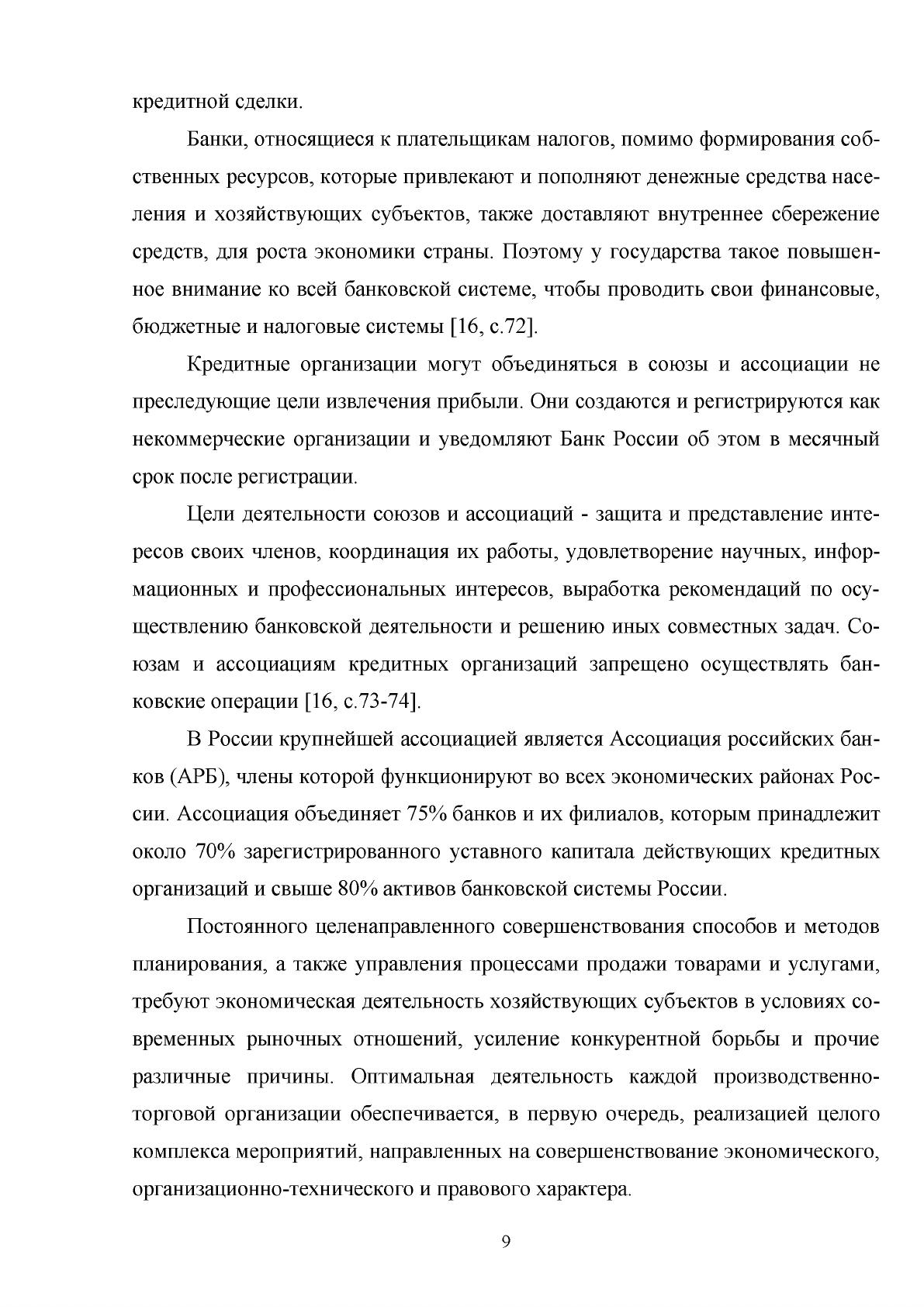 кредитной сделки.

Банки, относящиеся к плательщикам налогов, помимо формирования собственных ресурсов, которые привлекают и пополняют денежные средства населения и хозяйствующих субъектов, также доставляют внутреннее сбережение средств, для роста экономики страны. Поэтому у государства такое повышенное внимание ко всей банковской системе, чтобы проводить свои финансовые, бюджетные и налоговые системы [16, с.72].

Кредитные организации могут объединяться в союзы и ассоциации не преследующие цели извлечения прибыли. Они создаются и регистрируются как некоммерческие организации и уведомляют Банк России об этом в месячный срок после регистрации.

Цели деятельности союзов и ассоциаций - защита и представление интересов своих членов, координация их работы, удовлетворение научных, информационных и профессиональных интересов, выработка рекомендаций по осуществлению банковской деятельности и решению иных совместных задач. Союзам и ассоциациям кредитных организаций запрещено осуществлять банковские операции [16, с.73-74].

В России крупнейшей ассоциацией является Ассоциация российских банков (АРБ), члены которой функционируют во всех экономических районах России. Ассоциация объединяет 75% банков и их филиалов, которым принадлежит около 70% зарегистрированного уставного капитала действующих кредитных организаций и свыше 80% активов банковской системы России.

Постоянного целенаправленного совершенствования способов и методов планирования, а также управления процессами продажи товарами и услугами, требуют экономическая деятельность хозяйствующих субъектов в условиях современных рыночных отношений, усиление конкурентной борьбы и прочие различные причины. Оптимальная деятельность каждой производственно-торговой организации обеспечивается, в первую очередь, реализацией целого комплекса мероприятий, направленных на совершенствование экономического, организационно-технического и правового характера.

9